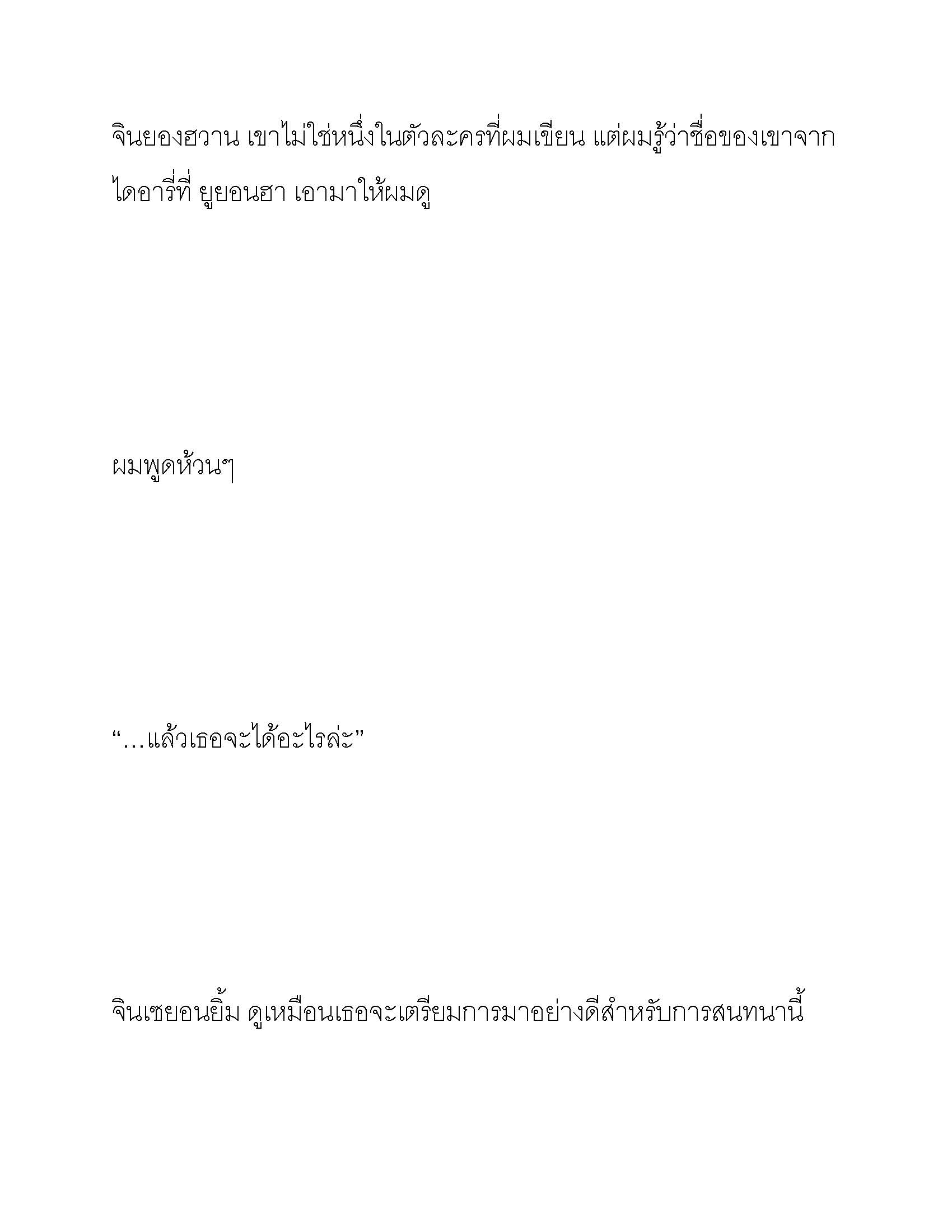 จินยองฮวาน เขาไม่ใช่หนึ่งในตัวละครที่ผมเขียน แต่ผมรู้ว่าชื่อของเขาจากไดอารี่ที่ ยูยอนฮา เอามาให้ผมดู

ผมพูดห้วนๆ

“…แล้วเธอจะได้อะไรล่ะ”

จินเซยอนยิ้ม ดูเหมือนเธอจะเตรียมการมาอย่างดีสำหรับการสนทนานี้